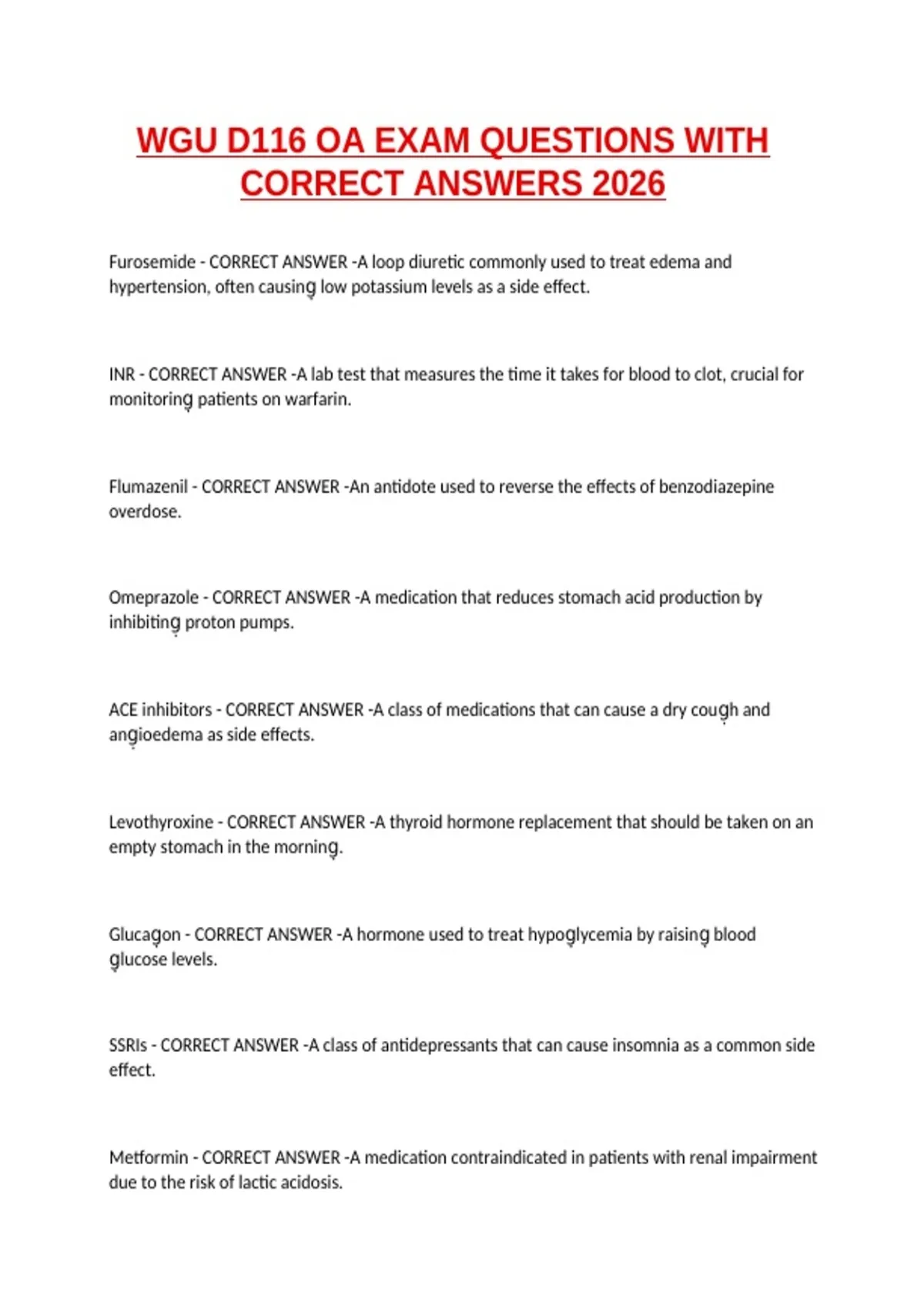 WGU D116 OA EXAM QUESTIONS WITH CORRECT ANSWERS 2026

Furosemide - CORRECT ANSWER -A loop diuretic commonly used to treat edema and hypertension, often causing low potassium levels as a side effect.

INR - CORRECT ANSWER -A lab test that measures the time it takes for blood to clot, crucial for monitoring patients on warfarin.

Flumazenil - CORRECT ANSWER -An antidote used to reverse the effects of benzodiazepine overdose.

Omeprazole - CORRECT ANSWER -A medication that reduces stomach acid production by inhibiting proton pumps.

ACE inhibitors - CORRECT ANSWER -A class of medications that can cause a dry cough and angioedema as side effects.

Levothyroxine - CORRECT ANSWER -A thyroid hormone replacement that should be taken on an empty stomach in the morning.

Glucagon - CORRECT ANSWER -A hormone used to treat hypoglycemia by raising blood glucose levels.

SSRIs - CORRECT ANSWER -A class of antidepressants that can cause insomnia as a common side effect.

Metformin - CORRECT ANSWER -A medication contraindicated in patients with renal impairment due to the risk of lactic acidosis.